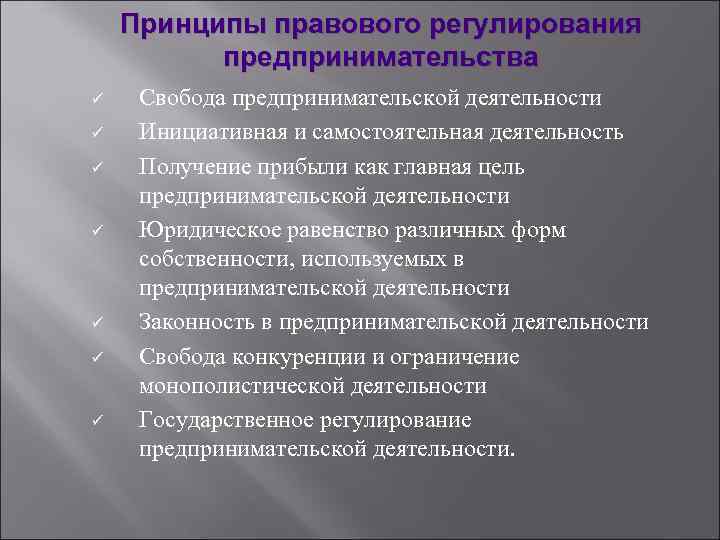 Принципы правового регулирования предпринимательства

✓ Свобода предпринимательской деятельности
✓ Инициативная и самостоятельная деятельность
✓ Получение прибыли как главная цель предпринимательской деятельности
✓ Юридическое равенство различных форм собственности, используемых в предпринимательской деятельности
✓ Законность в предпринимательской деятельности
✓ Свобода конкуренции и ограничение монополистической деятельности
✓ Государственное регулирование предпринимательской деятельности.